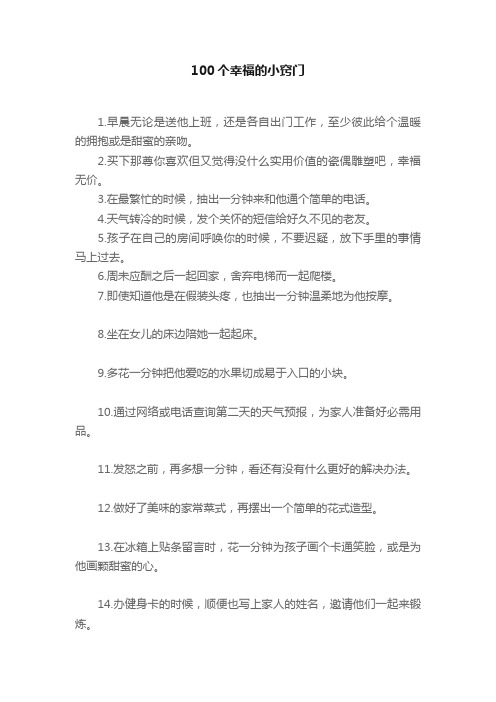 100个幸福的小窍门

1.早晨无论是送他上班，还是各自出门工作，至少彼此给个温暖的拥抱或是甜蜜的亲吻。

2.买下那尊你喜欢但又觉得没什么实用价值的瓷偶雕塑吧，幸福无价。

3.在最繁忙的时候，抽出一分钟来和他通个简单的电话。

4.天气转冷的时候，发个关怀的短信给好久不见的老友。

5.孩子在自己的房间呼唤你的时候，不要迟疑，放下手里的事情马上过去。

6.周末应酬之后一起回家，舍弃电梯而一起爬楼。

7.即使知道他是在假装头疼，也抽出一分钟温柔地为他按摩。

8.坐在女儿的床边陪她一起起床。

9.多花一分钟把他爱吃的水果切成易于入口的小块。

10.通过网络或电话查询第二天的天气预报，为家人准备好必需用品。

11.发怒之前，再多想一分钟，看还有没有什么更好的解决办法。

12.做好了美味的家常菜式，再摆出一个简单的花式造型。

13.在冰箱上贴条留言时，花一分钟为孩子画个卡通笑脸，或是为他画颗甜蜜的心。

14.办健身卡的时候，顺便也写上家人的姓名，邀请他们一起来锻炼。